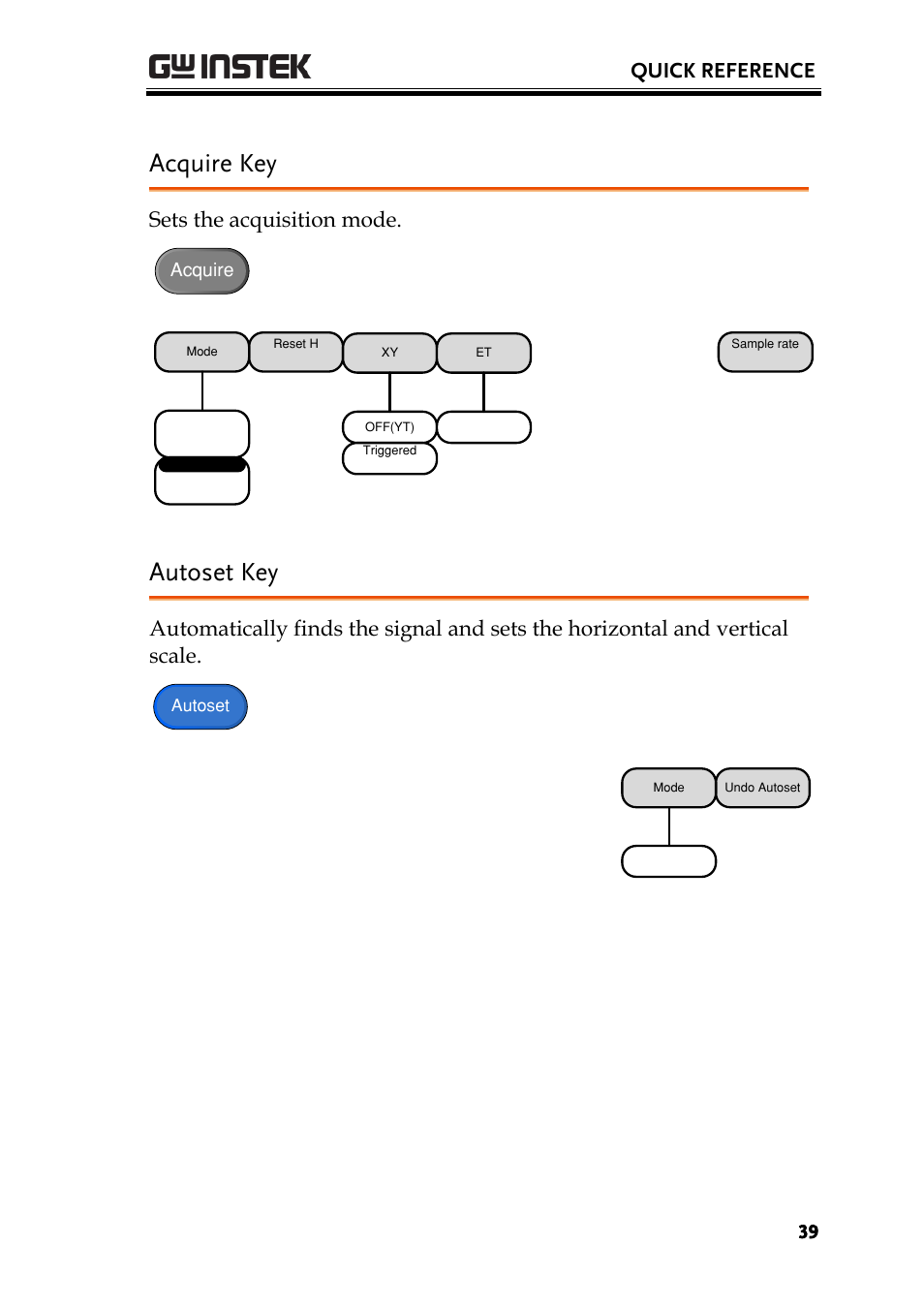 GW INSTEK

QUICK REFERENCE

Acquire Key

Sets the acquisition mode.

Acquire

Mode

Reset H

XY

ET

Sample rate

OFF(YT)

Triggered

Autoset Key

Automatically finds the signal and sets the horizontal and vertical scale.

Autoset

Mode

Undo Autoset

39